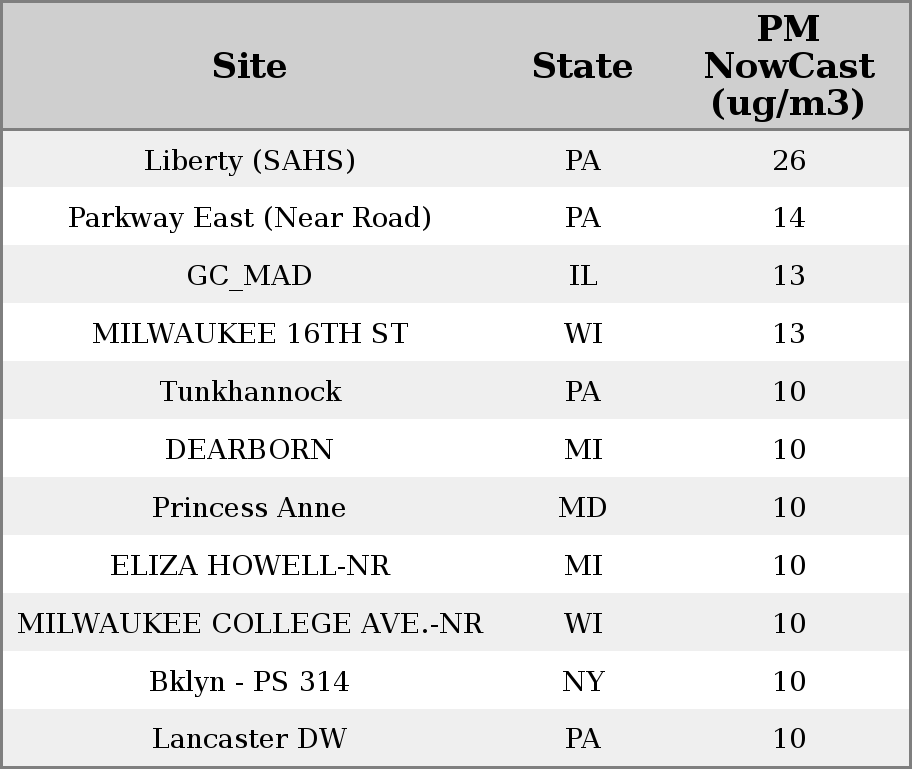 | Site | State | PM NowCast (ug/m3) |
|---|---|---|
| Liberty (SAHS) | PA | 26 |
| Parkway East (Near Road) | PA | 14 |
| GC_MAD | IL | 13 |
| MILWAUKEE 16TH ST | WI | 13 |
| Tunkhannock | PA | 10 |
| DEARBORN | MI | 10 |
| Princess Anne | MD | 10 |
| ELIZA HOWELL-NR | MI | 10 |
| MILWAUKEE COLLEGE AVE.-NR | WI | 10 |
| Bklyn - PS 314 | NY | 10 |
| Lancaster DW | PA | 10 |